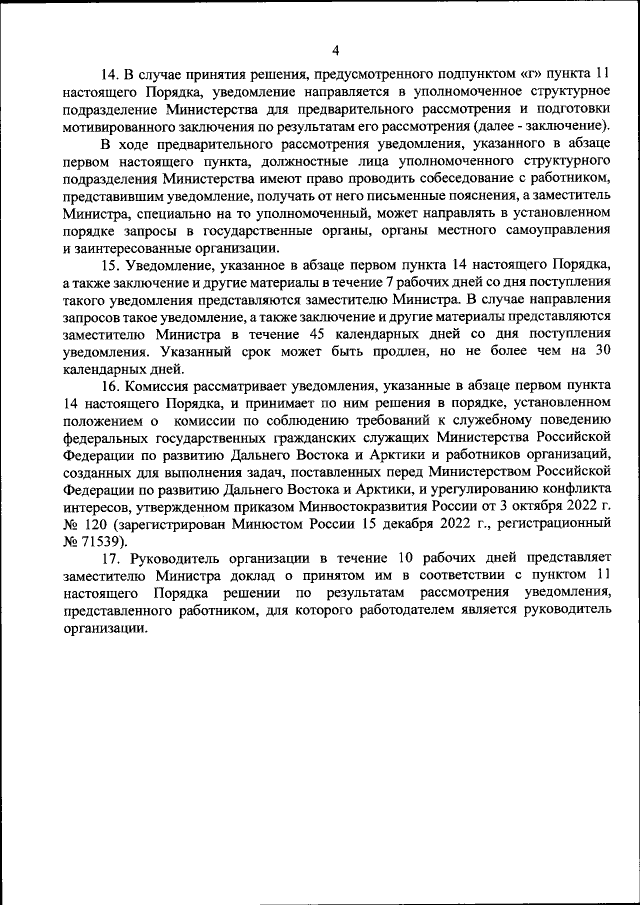 4

14. В случае принятия решения, предусмотренного подпунктом «г» пункта 11 настоящего Порядка, уведомление направляется в уполномоченное структурное подразделение Министерства для предварительного рассмотрения и подготовки мотивированного заключения по результатам его рассмотрения (далее - заключение).

В ходе предварительного рассмотрения уведомления, указанного в абзаце первом настоящего пункта, должностные лица уполномоченного структурного подразделения Министерства имеют право проводить собеседование с работником, представившим уведомление, получать от него письменные пояснения, а заместитель Министра, специально на то уполномоченный, может направлять в установленном порядке запросы в государственные органы, органы местного самоуправления и заинтересованные организации.

15. Уведомление, указанное в абзаце первом пункта 14 настоящего Порядка, а также заключение и другие материалы в течение 7 рабочих дней со дня поступления такого уведомления представляются заместителю Министра. В случае направления запросов такое уведомление, а также заключение и другие материалы представляются заместителю Министра в течение 45 календарных дней со дня поступления уведомления. Указанный срок может быть продлен, но не более чем на 30 календарных дней.

16. Комиссия рассматривает уведомления, указанные в абзаце первом пункта 14 настоящего Порядка, и принимает по ним решения в порядке, установленном положением о комиссии по соблюдению требований к служебному поведению федеральных государственных гражданских служащих Министерства Российской Федерации по развитию Дальнего Востока и Арктики и работников организаций, созданных для выполнения задач, поставленных перед Министерством Российской Федерации по развитию Дальнего Востока и Арктики, и урегулированию конфликта интересов, утвержденном приказом Минвостокразвития России от 3 октября 2022 г. № 120 (зарегистрирован Минюстом России 15 декабря 2022 г., регистрационный № 71539).

17. Руководитель организации в течение 10 рабочих дней представляет заместителю Министра доклад о принятом им в соответствии с пунктом 11 настоящего Порядка решении по результатам рассмотрения уведомления, представленного работником, для которого работодателем является руководитель организации.